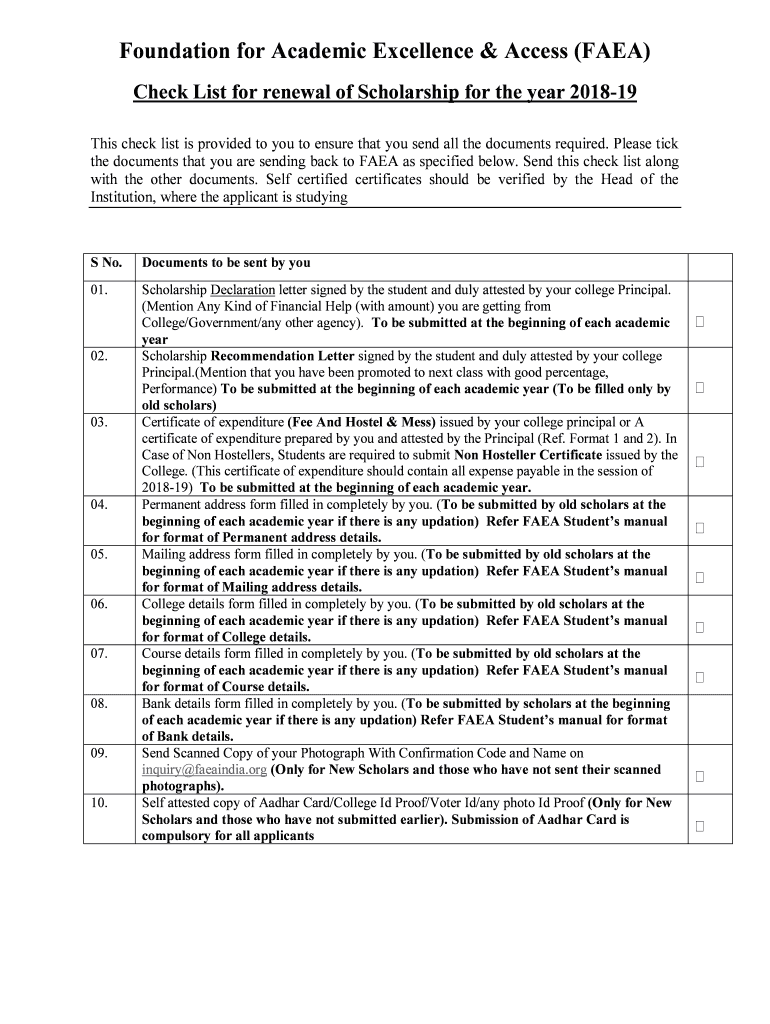 Foundation for Academic Excellence & Access (FAEA)

Check List for renewal of Scholarship for the year 2018-19

This check list is provided to you to ensure that you send all the documents required. Please tick the documents that you are sending back to FAEA as specified below. Send this check list along with the other documents. Self certified certificates should be verified by the Head of the Institution, where the applicant is studying

| S No. | Documents to be sent by you | |
|---|---|---|
| 01. | Scholarship Declaration letter signed by the student and duly attested by your college Principal. (Mention Any Kind of Financial Help (with amount) you are getting from College/Government/any other agency). To be submitted at the beginning of each academic year | ☐ |
| 02. | Scholarship Recommendation Letter signed by the student and duly attested by your college Principal.(Mention that you have been promoted to next class with good percentage, Performance) To be submitted at the beginning of each academic year (To be filled only by old scholars) | ☐ |
| 03. | Certificate of expenditure (Fee And Hostel & Mess) issued by your college principal or A certificate of expenditure prepared by you and attested by the Principal (Ref. Format 1 and 2). In Case of Non Hostellers, Students are required to submit Non Hosteller Certificate issued by the College. (This certificate of expenditure should contain all expense payable in the session of 2018-19) To be submitted at the beginning of each academic year. | ☐ |
| 04. | Permanent address form filled in completely by you. (To be submitted by old scholars at the beginning of each academic year if there is any updation) Refer FAEA Student's manual for format of Permanent address details. | ☐ |
| 05. | Mailing address form filled in completely by you. (To be submitted by old scholars at the beginning of each academic year if there is any updation) Refer FAEA Student's manual for format of Mailing address details. | ☐ |
| 06. | College details form filled in completely by you. (To be submitted by old scholars at the beginning of each academic year if there is any updation) Refer FAEA Student's manual for format of College details. | ☐ |
| 07. | Course details form filled in completely by you. (To be submitted by old scholars at the beginning of each academic year if there is any updation) Refer FAEA Student's manual for format of Course details. | ☐ |
| 08. | Bank details form filled in completely by you. (To be submitted by scholars at the beginning of each academic year if there is any updation) Refer FAEA Student's manual for format of Bank details. | |
| 09. | Send Scanned Copy of your Photograph With Confirmation Code and Name on inquiry@faeaindia.org (Only for New Scholars and those who have not sent their scanned photographs). | ☐ |
| 10. | Self attested copy of Aadhar Card/College Id Proof/Voter Id/any photo Id Proof (Only for New Scholars and those who have not submitted earlier). Submission of Aadhar Card is compulsory for all applicants | ☐ |